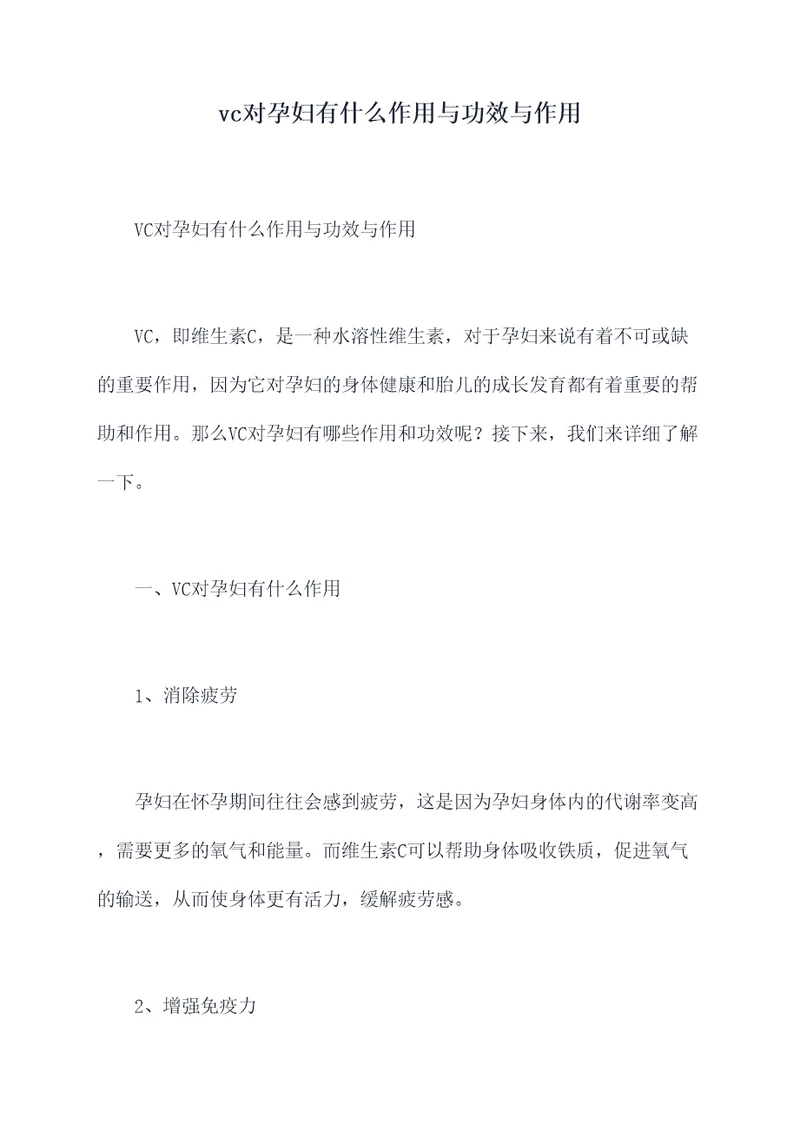 vc对孕妇有什么作用与功效与作用

VC对孕妇有什么作用与功效与作用

VC，即维生素C，是一种水溶性维生素，对于孕妇来说有着不可或缺的重要作用，因为它对孕妇的身体健康和胎儿的成长发育都有着重要的帮助和作用。那么VC对孕妇有哪些作用和功效呢？接下来，我们来详细了解一下。

一、VC对孕妇有什么作用

1、消除疲劳

孕妇在怀孕期间往往会感到疲劳，这是因为孕妇身体内的代谢率变高，需要更多的氧气和能量。而维生素C可以帮助身体吸收铁质，促进氧气的输送，从而使身体更有活力，缓解疲劳感。

2、增强免疫力